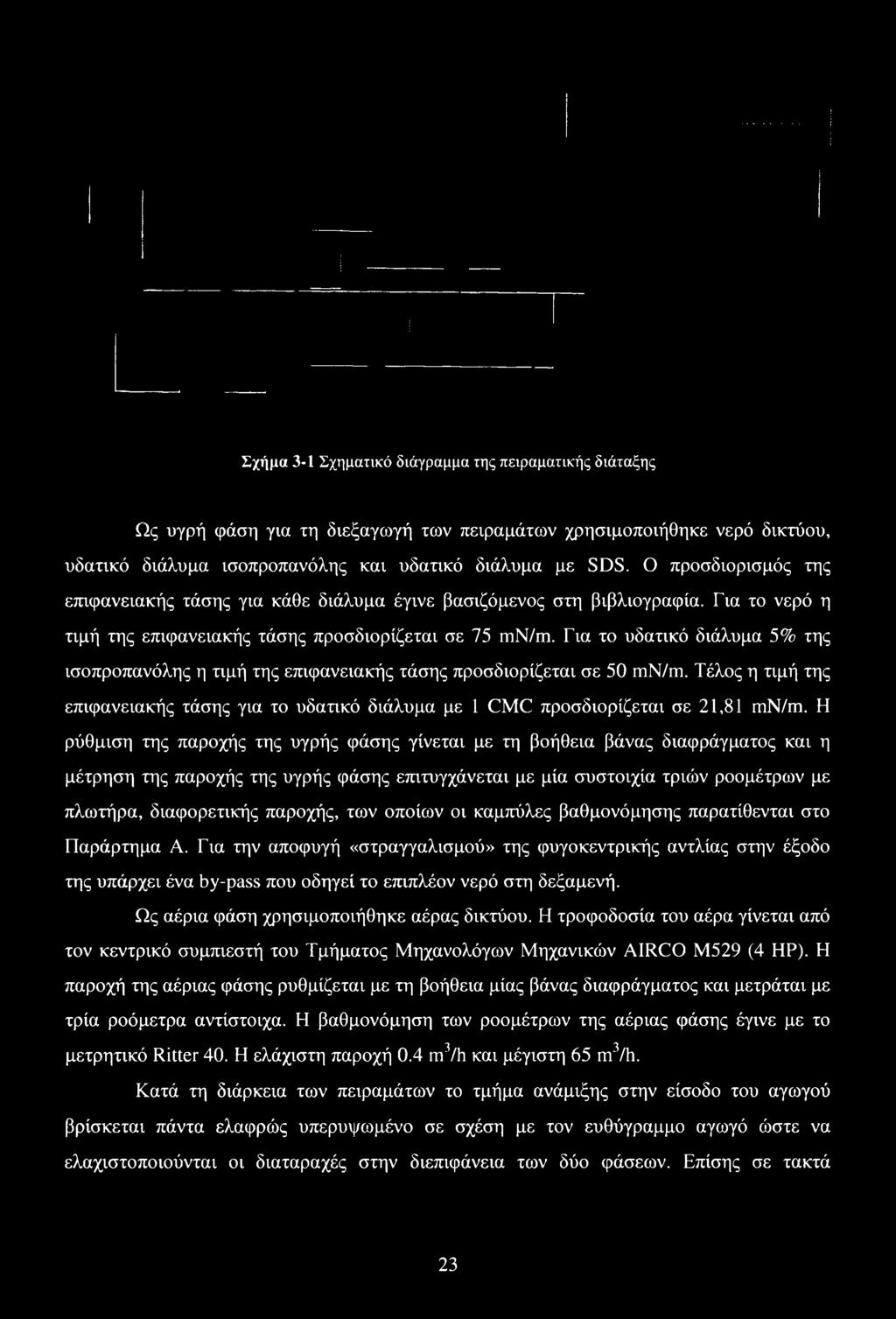 Σχήμα 3-1 Σχηματικό διάγραμμα της πειραματικής διάταξης

Ως υγρή φάση για τη διεξαγωγή των πειραμάτων χρησιμοποιήθηκε νερό δικτύου, υδατικό διάλυμα ισοπροπανόλης και υδατικό διάλυμα με SDS. Ο προσδιορισμός της επιφανειακής τάσης για κάθε διάλυμα έγινε βασιζόμενος στη βιβλιογραφία. Για το νερό η τιμή της επιφανειακής τάσης προσδιορίζεται σε 75 mN/m. Για το υδατικό διάλυμα 5% της ισοπροπανόλης η τιμή της επιφανειακής τάσης προσδιορίζεται σε 50 mN/m. Τέλος η τιμή της επιφανειακής τάσης για το υδατικό διάλυμα με 1 CMC προσδιορίζεται σε 21,81 mN/m. Η ρύθμιση της παροχής της υγρής φάσης γίνεται με τη βοήθεια βάνας διαφράγματος και η μέτρηση της παροχής της υγρής φάσης επιτυγχάνεται με μία συστοιχία τριών ροομέτρων με πλωτήρα, διαφορετικής παροχής, των οποίων οι καμπύλες βαθμονόμησης παρατίθενται στο Παράρτημα Α. Για την αποφυγή «στραγγαλισμού» της φυγοκεντρικής αντλίας στην έξοδο της υπάρχει ένα by-pass που οδηγεί το επιπλέον νερό στη δεξαμενή.

Ως αέρια φάση χρησιμοποιήθηκε αέρας δικτύου. Η τροφοδοσία του αέρα γίνεται από τον κεντρικό συμπιεστή του Τμήματος Μηχανολόγων Μηχανικών AIRCO M529 (4 HP). Η παροχή της αέριας φάσης ρυθμίζεται με τη βοήθεια μίας βάνας διαφράγματος και μετράται με τρία ροόμετρα αντίστοιχα. Η βαθμονόμηση των ροομέτρων της αέριας φάσης έγινε με το μετρητικό Ritter 40. Η ελάχιστη παροχή 0.4 $m^3/h$ και μέγιστη 65 $m^3/h$.

Κατά τη διάρκεια των πειραμάτων το τμήμα ανάμιξης στην είσοδο του αγωγού βρίσκεται πάντα ελαφρώς υπερυψωμένο σε σχέση με τον ευθύγραμμο αγωγό ώστε να ελαχιστοποιούνται οι διαταραχές στην διεπιφάνεια των δύο φάσεων. Επίσης σε τακτά

23